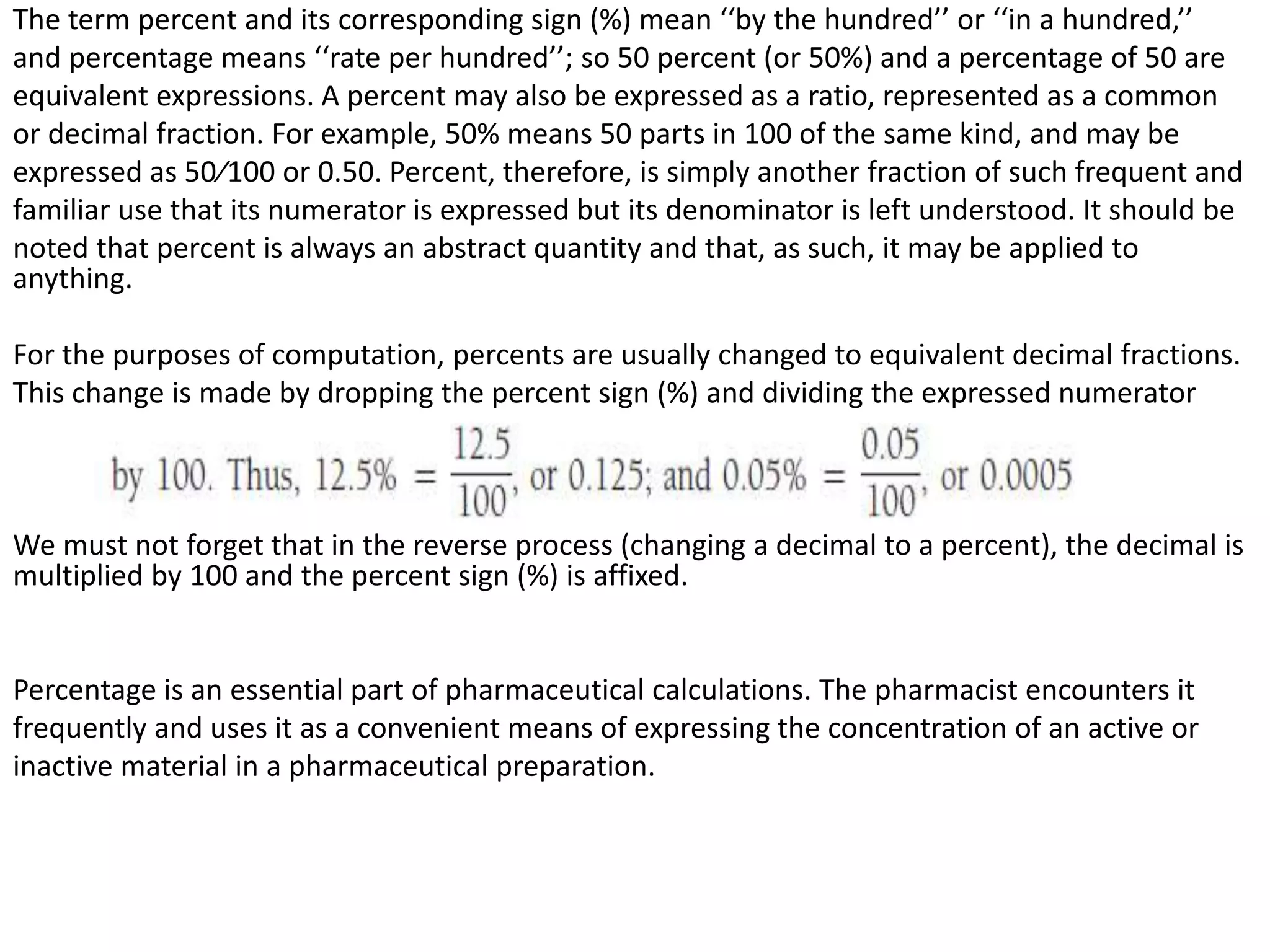 The term percent and its corresponding sign (%) mean ‘‘by the hundred’’ or ‘‘in a hundred,’’ and percentage means ‘‘rate per hundred’’; so 50 percent (or 50%) and a percentage of 50 are equivalent expressions. A percent may also be expressed as a ratio, represented as a common or decimal fraction. For example, 50% means 50 parts in 100 of the same kind, and may be expressed as 50⁄100 or 0.50. Percent, therefore, is simply another fraction of such frequent and familiar use that its numerator is expressed but its denominator is left understood. It should be noted that percent is always an abstract quantity and that, as such, it may be applied to anything.

For the purposes of computation, percents are usually changed to equivalent decimal fractions. This change is made by dropping the percent sign (%) and dividing the expressed numerator by 100. Thus, $12.5\% = \frac{12.5}{100}$, or 0.125; and $0.05\% = \frac{0.05}{100}$, or 0.0005

We must not forget that in the reverse process (changing a decimal to a percent), the decimal is multiplied by 100 and the percent sign (%) is affixed.

Percentage is an essential part of pharmaceutical calculations. The pharmacist encounters it frequently and uses it as a convenient means of expressing the concentration of an active or inactive material in a pharmaceutical preparation.